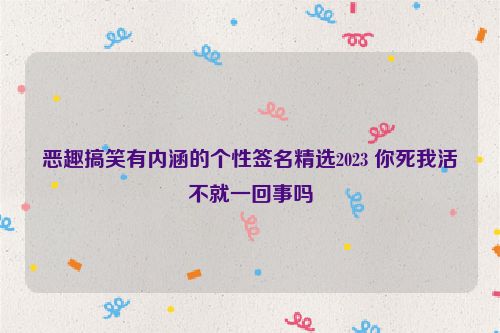 恶趣搞笑有内涵的个性签名精选2023 你死我活不就一回事吗